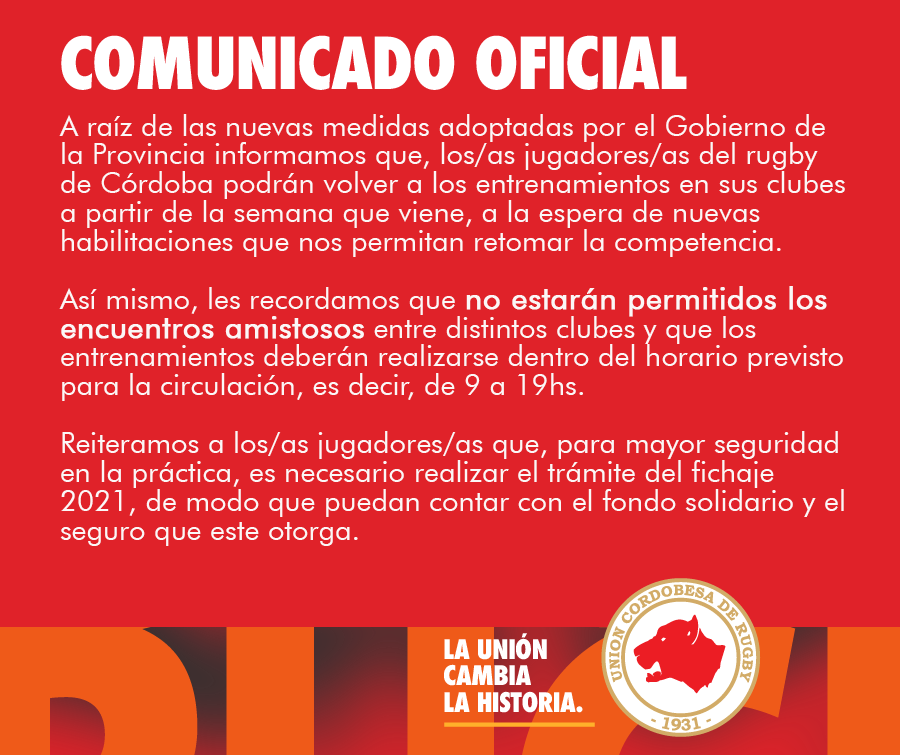 COMUNICADO OFICIAL

A raíz de las nuevas medidas adoptadas por el Gobierno de la Provincia informamos que, los/as jugadores/as del rugby de Córdoba podrán volver a los entrenamientos en sus clubes a partir de la semana que viene, a la espera de nuevas habilitaciones que nos permitan retomar la competencia.

Así mismo, les recordamos que no estarán permitidos los encuentros amistosos entre distintos clubes y que los entrenamientos deberán realizarse dentro del horario previsto para la circulación, es decir, de 9 a 19hs.

Reiteramos a los/as jugadores/as que, para mayor seguridad en la práctica, es necesario realizar el trámite del fichaje 2021, de modo que puedan contar con el fondo solidario y el seguro que este otorga.

LA UNIÓN CAMBIA LA HISTORIA.

UNION CORDOBESA DE RUGBY
- 1931 -